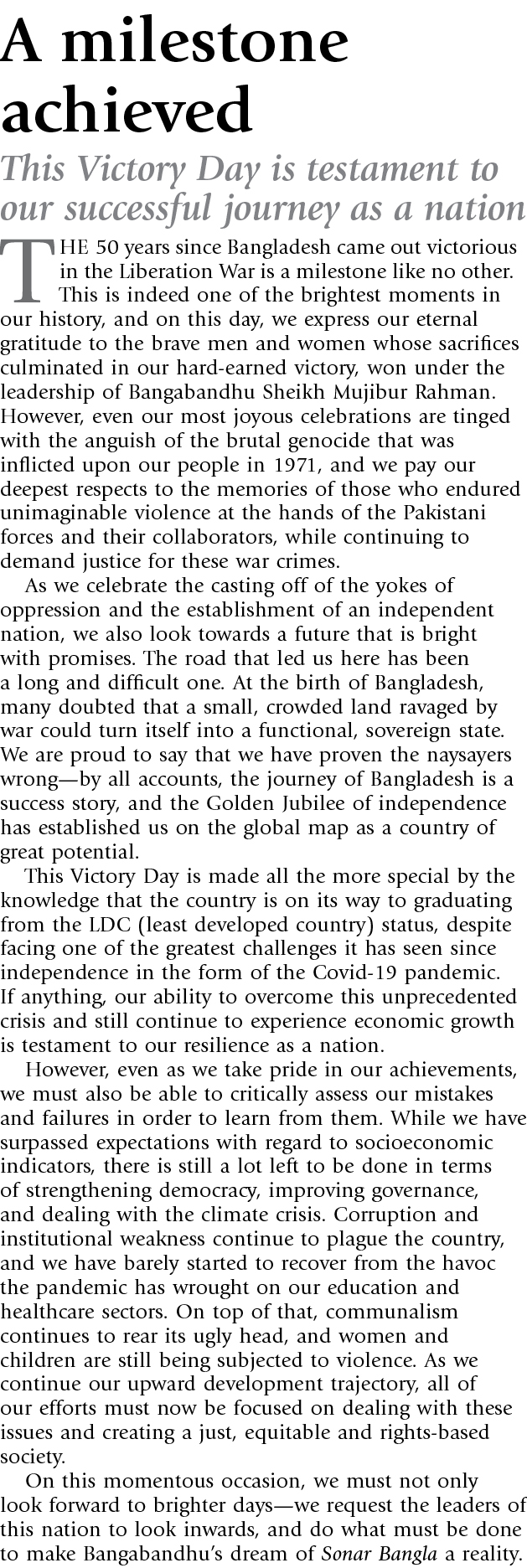 A milestone achieved

This Victory Day is testament to our successful journey as a nation

THE 50 years since Bangladesh came out victorious in the Liberation War is a milestone like no other. This is indeed one of the brightest moments in our history, and on this day, we express our eternal gratitude to the brave men and women whose sacrifices culminated in our hard-earned victory, won under the leadership of Bangabandhu Sheikh Mujibur Rahman. However, even our most joyous celebrations are tinged with the anguish of the brutal genocide that was inflicted upon our people in 1971, and we pay our deepest respects to the memories of those who endured unimaginable violence at the hands of the Pakistani forces and their collaborators, while continuing to demand justice for these war crimes.

As we celebrate the casting off of the yokes of oppression and the establishment of an independent nation, we also look towards a future that is bright with promises. The road that led us here has been a long and difficult one. At the birth of Bangladesh, many doubted that a small, crowded land ravaged by war could turn itself into a functional, sovereign state. We are proud to say that we have proven the naysayers wrong—by all accounts, the journey of Bangladesh is a success story, and the Golden Jubilee of independence has established us on the global map as a country of great potential.

This Victory Day is made all the more special by the knowledge that the country is on its way to graduating from the LDC (least developed country) status, despite facing one of the greatest challenges it has seen since independence in the form of the Covid-19 pandemic. If anything, our ability to overcome this unprecedented crisis and still continue to experience economic growth is testament to our resilience as a nation.

However, even as we take pride in our achievements, we must also be able to critically assess our mistakes and failures in order to learn from them. While we have surpassed expectations with regard to socioeconomic indicators, there is still a lot left to be done in terms of strengthening democracy, improving governance, and dealing with the climate crisis. Corruption and institutional weakness continue to plague the country, and we have barely started to recover from the havoc the pandemic has wrought on our education and healthcare sectors. On top of that, communalism continues to rear its ugly head, and women and children are still being subjected to violence. As we continue our upward development trajectory, all of our efforts must now be focused on dealing with these issues and creating a just, equitable and rights-based society.

On this momentous occasion, we must not only look forward to brighter days—we request the leaders of this nation to look inwards, and do what must be done to make Bangabandhu's dream of Sonar Bangla a reality.